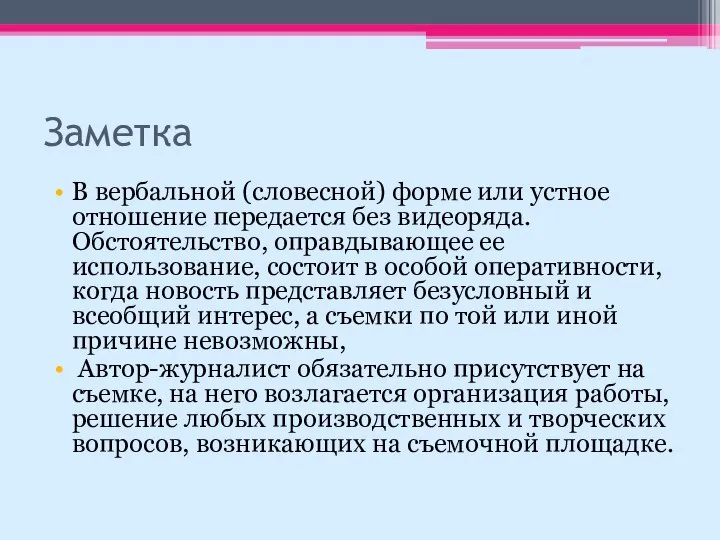 Заметка

• В вербальной (словесной) форме или устное отношение передается без видеоряда. Обстоятельство, оправдывающее ее использование, состоит в особой оперативности, когда новость представляет безусловный и всеобщий интерес, а съемки по той или иной причине невозможны,

• Автор-журналист обязательно присутствует на съемке, на него возлагается организация работы, решение любых производственных и творческих вопросов, возникающих на съемочной площадке.